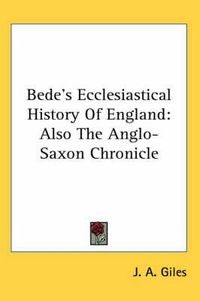 Bede's Ecclesiastical History Of England: Also The Anglo-Saxon Chronicle

J. A. Giles